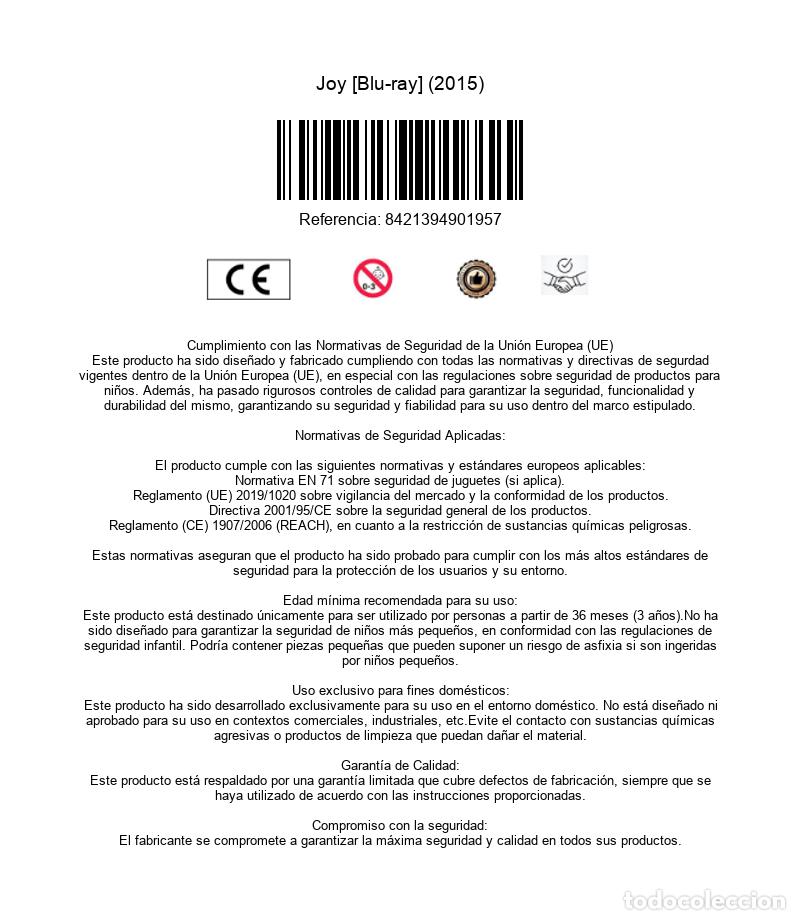 Joy [Blu-ray] (2015)

Referencia: 8421394901957

CE

0-3

Cumplimiento con las Normativas de Seguridad de la Unión Europea (UE)
Este producto ha sido diseñado y fabricado cumpliendo con todas las normativas y directivas de segurdad vigentes dentro de la Unión Europea (UE), en especial con las regulaciones sobre seguridad de productos para niños. Además, ha pasado rigurosos controles de calidad para garantizar la seguridad, funcionalidad y durabilidad del mismo, garantizando su seguridad y fiabilidad para su uso dentro del marco estipulado.

Normativas de Seguridad Aplicadas:

El producto cumple con las siguientes normativas y estándares europeos aplicables:
Normativa EN 71 sobre seguridad de juguetes (si aplica).
Reglamento (UE) 2019/1020 sobre vigilancia del mercado y la conformidad de los productos.
Directiva 2001/95/CE sobre la seguridad general de los productos.
Reglamento (CE) 1907/2006 (REACH), en cuanto a la restricción de sustancias químicas peligrosas.

Estas normativas aseguran que el producto ha sido probado para cumplir con los más altos estándares de seguridad para la protección de los usuarios y su entorno.

Edad mínima recomendada para su uso:
Este producto está destinado únicamente para ser utilizado por personas a partir de 36 meses (3 años).No ha sido diseñado para garantizar la seguridad de niños más pequeños, en conformidad con las regulaciones de seguridad infantil. Podría contener piezas pequeñas que pueden suponer un riesgo de asfixia si son ingeridas por niños pequeños.

Uso exclusivo para fines domésticos:
Este producto ha sido desarrollado exclusivamente para su uso en el entorno doméstico. No está diseñado ni aprobado para su uso en contextos comerciales, industriales, etc.Evite el contacto con sustancias químicas agresivas o productos de limpieza que puedan dañar el material.

Garantía de Calidad:
Este producto está respaldado por una garantía limitada que cubre defectos de fabricación, siempre que se haya utilizado de acuerdo con las instrucciones proporcionadas.

Compromiso con la seguridad:
El fabricante se compromete a garantizar la máxima seguridad y calidad en todos sus productos.

todocoleccion